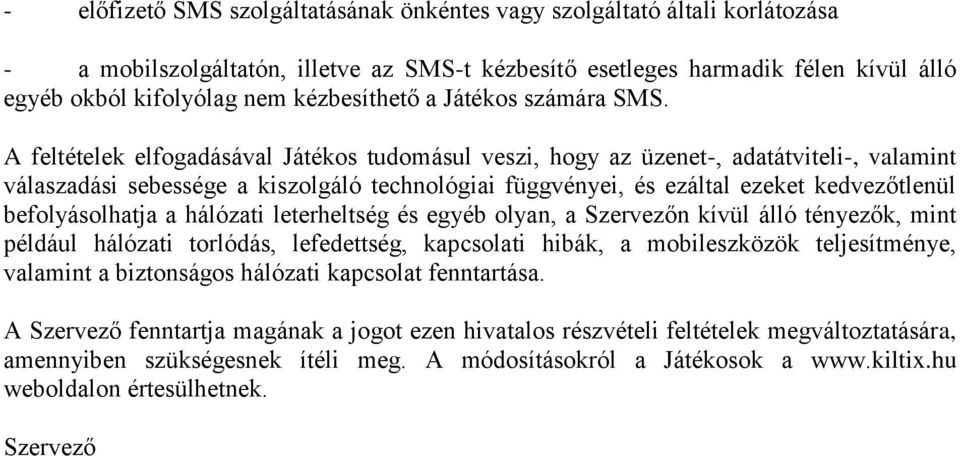 - előfizető SMS szolgáltatásának önkéntes vagy szolgáltató általi korlátozása

- a mobilszolgáltatón, illetve az SMS-t kézbesítő esetleges harmadik félen kívül álló egyéb okból kifolyólag nem kézbesíthető a Játékos számára SMS.

A feltételek elfogadásával Játékos tudomásul veszi, hogy az üzenet-, adatátviteli-, valamint válaszadási sebessége a kiszolgáló technológiai függvényei, és ezáltal ezeket kedvezőtlenül befolyásolhatja a hálózati leterheltség és egyéb olyan, a Szervezőn kívül álló tényezők, mint például hálózati torlódás, lefedettség, kapcsolati hibák, a mobileszközök teljesítménye, valamint a biztonságos hálózati kapcsolat fenntartása.

A Szervező fenntartja magának a jogot ezen hivatalos részvételi feltételek megváltoztatására, amennyiben szükségesnek ítéli meg. A módosításokról a Játékosok a www.kiltix.hu weboldalon értesülhetnek.

Szervező